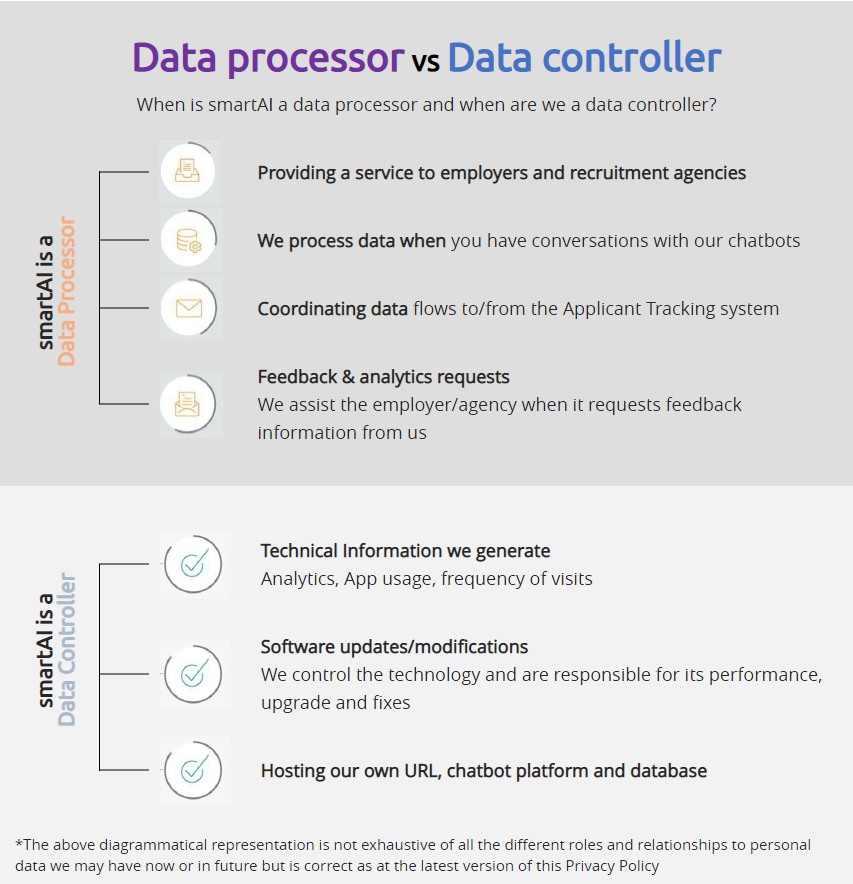 Data processor vs Data controller

When is smartAI a data processor and when are we a data controller?

smartAI is a Data Processor

Providing a service to employers and recruitment agencies

We process data when you have conversations with our chatbots

Coordinating data flows to/from the Applicant Tracking system

Feedback & analytics requests
We assist the employer/agency when it requests feedback information from us

smartAI is a Data Controller

Technical Information we generate
Analytics, App usage, frequency of visits

Software updates/modifications
We control the technology and are responsible for its performance, upgrade and fixes

Hosting our own URL, chatbot platform and database

*The above diagrammatical representation is not exhaustive of all the different roles and relationships to personal data we may have now or in future but is correct as at the latest version of this Privacy Policy